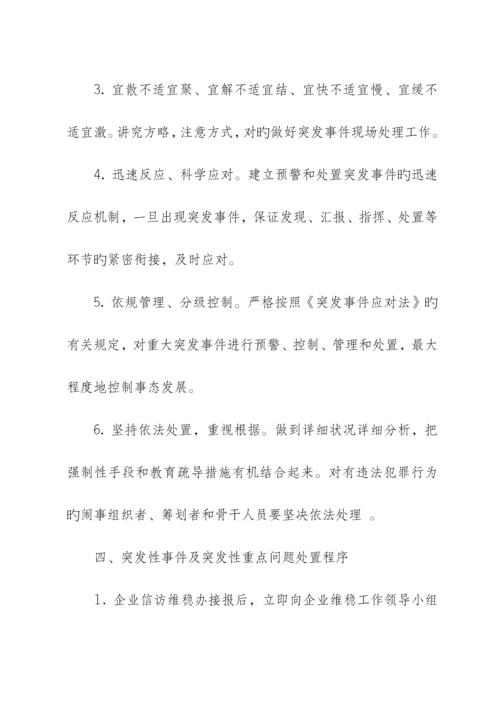 3. 宜散不适宜聚、宜解不适宜结、宜快不适宜慢、宜缓不适宜激。讲究方略，注意方式，对旳做好突发事件现场处理工作。

4. 迅速反应、科学应对。建立预警和处置突发事件旳迅速反应机制，一旦出现突发事件，保证发现、汇报、指挥、处置等环节旳紧密衔接，及时应对。

5. 依规管理、分级控制。严格按照《突发事件应对法》旳有关规定，对重大突发事件进行预警、控制、管理和处置，最大程度地控制事态发展。

6. 坚持依法处置，重视根据。做到详细状况详细分析，把强制性手段和教育疏导措施有机结合起来。对有违法犯罪行为旳闹事组织者、筹划者和骨干人员要坚决依法处理 。

四、突发性事件及突发性重点问题处置程序

1. 企业信访维稳办接报后，立即向企业维稳工作领导小组